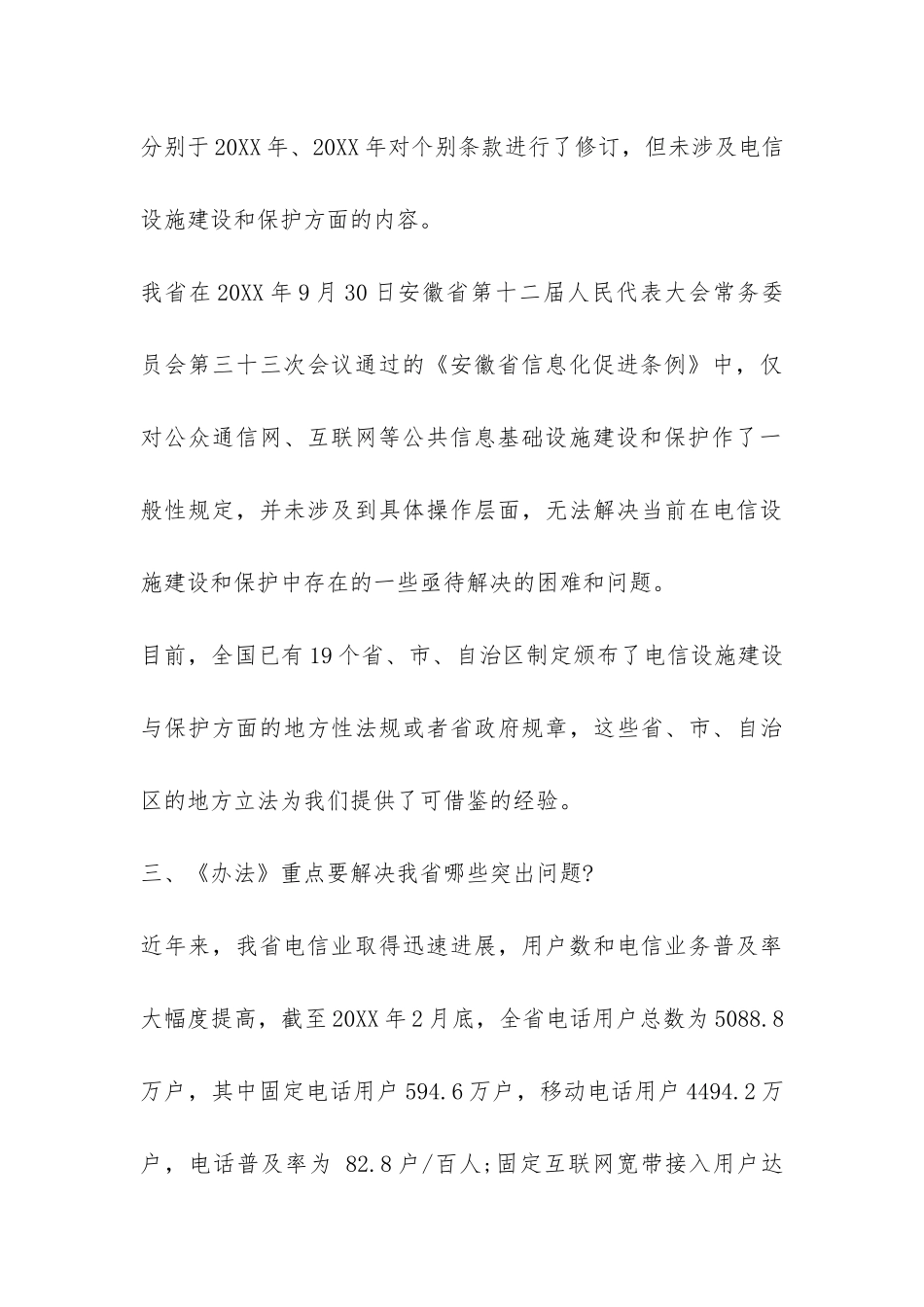 分别于20XX年、20XX年对个别条款进行了修订，但未涉及电信设施建设和保护方面的内容。

我省在20XX年9月30日安徽省第十二届人民代表大会常务委员会第三十三次会议通过的《安徽省信息化促进条例》中，仅对公众通信网、互联网等公共信息基础设施建设和保护作了一般性规定，并未涉及到具体操作层面，无法解决当前在电信设施建设和保护中存在的一些亟待解决的困难和问题。

目前，全国已有19个省、市、自治区制定颁布了电信设施建设与保护方面的地方性法规或者省政府规章，这些省、市、自治区的地方立法为我们提供了可借鉴的经验。

三、《办法》重点要解决我省哪些突出问题?

近年来，我省电信业取得迅速进展，用户数和电信业务普及率大幅度提高，截至20XX年2月底，全省电话用户总数为5088.8万户，其中固定电话用户594.6万户，移动电话用户4494.2万户，电话普及率为 82.8户/百人;固定互联网宽带接入用户达